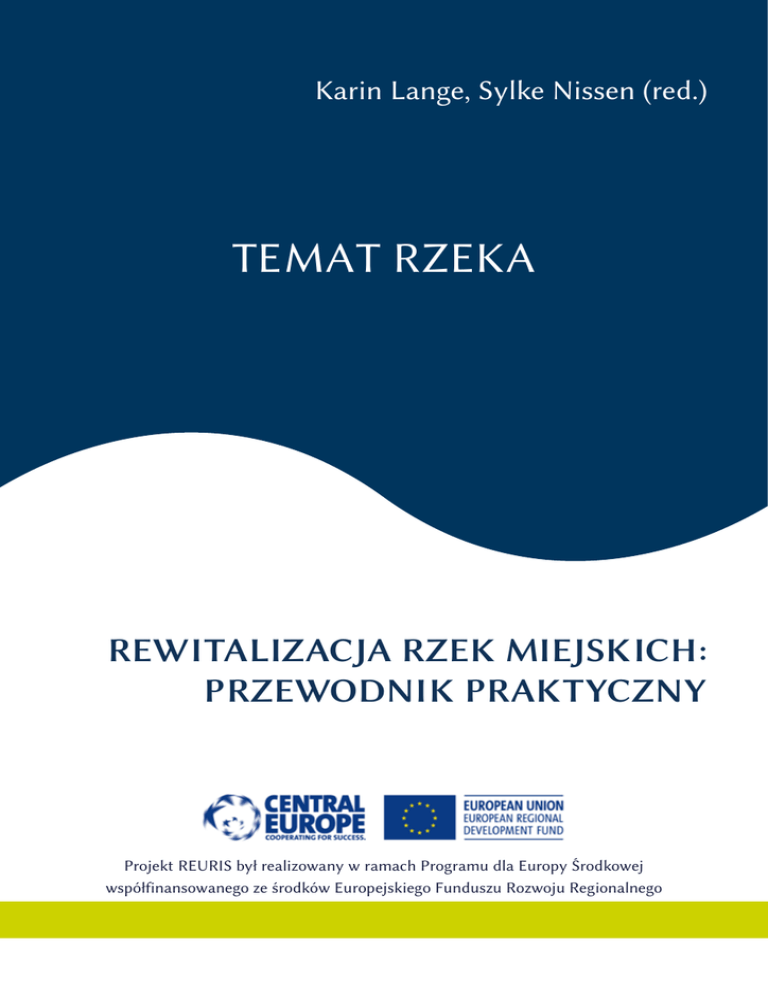 Karin Lange, Sylke Nissen (red.)

TEMAT RZEKA

REWITALIZACJA RZEK MIEJSKICH: PRZEWODNIK PRAKTYCZNY

CENTRAL EUROPE
COOPERATING FOR SUCCESS.

EUROPEAN UNION
EUROPEAN REGIONAL DEVELOPMENT FUND

Projekt REURIS był realizowany w ramach Programu dla Europy Środkowej współfinansowanego ze środków Europejskiego Funduszu Rozwoju Regionalnego